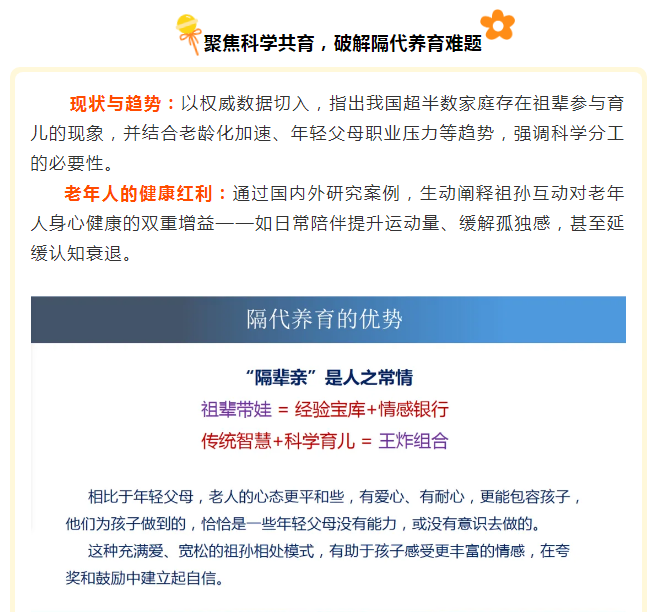 聚焦科学共育，破解隔代养育难题

现状与趋势：以权威数据切入，指出我国超半数家庭存在祖辈参与育儿的现象，并结合老龄化加速、年轻父母职业压力等趋势，强调科学分工的必要性。

老年人的健康红利：通过国内外研究案例，生动阐释祖孙互动对老年人身心健康的双重增益——如日常陪伴提升运动量、缓解孤独感，甚至延缓认知衰退。

隔代养育的优势

“隔辈亲”是人之常情

祖辈带娃 = 经验宝库+情感银行

传统智慧+科学育儿 = 王炸组合

相比于年轻父母，老人的心态更平和些，有爱心、有耐心，更能包容孩子，他们为孩子做到的，恰恰是一些年轻父母没有能力，或没有意识去做的。

这种充满爱、宽松的祖孙相处模式，有助于孩子感受更丰富的情感，在夸奖和鼓励中建立起自信。